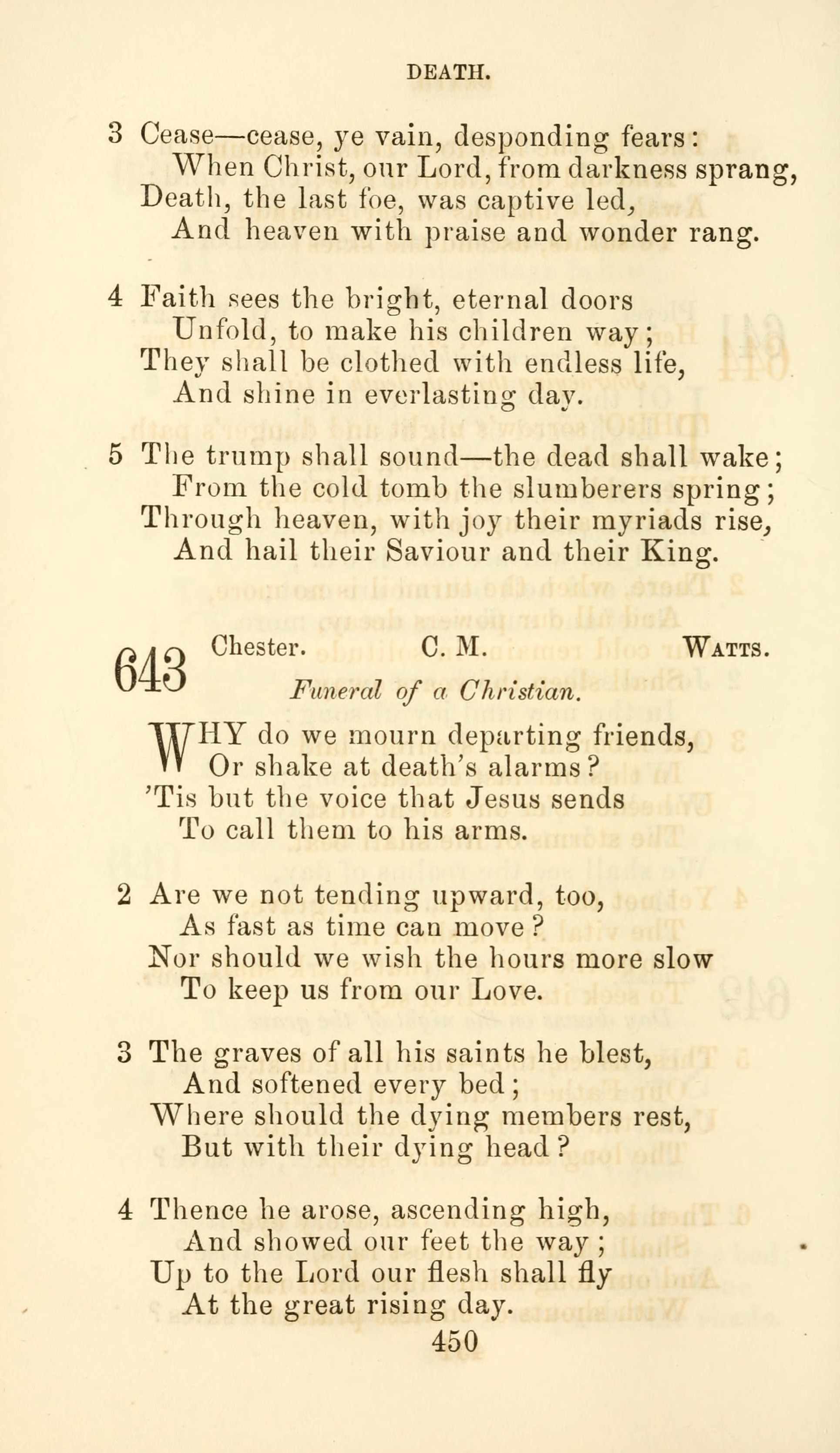 DEATH.

3 Cease—cease, ye vain, desponding fears:
When Christ, our Lord, from darkness sprang,
Death, the last foe, was captive led,
And heaven with praise and wonder rang.

4 Faith sees the bright, eternal doors
Unfold, to make his children way;
They shall be clothed with endless life,
And shine in everlasting day.

5 The trump shall sound—the dead shall wake;
From the cold tomb the slumberers spring;
Through heaven, with joy their myriads rise,
And hail their Saviour and their King.

643 Chester. C. M. WATTS.
Funeral of a Christian.

WHY do we mourn departing friends,
Or shake at death's alarms?
'Tis but the voice that Jesus sends
To call them to his arms.

2 Are we not tending upward, too,
As fast as time can move?
Nor should we wish the hours more slow
To keep us from our Love.

3 The graves of all his saints he blest,
And softened every bed;
Where should the dying members rest,
But with their dying head?

4 Thence he arose, ascending high,
And showed our feet the way;
Up to the Lord our flesh shall fly
At the great rising day.

450